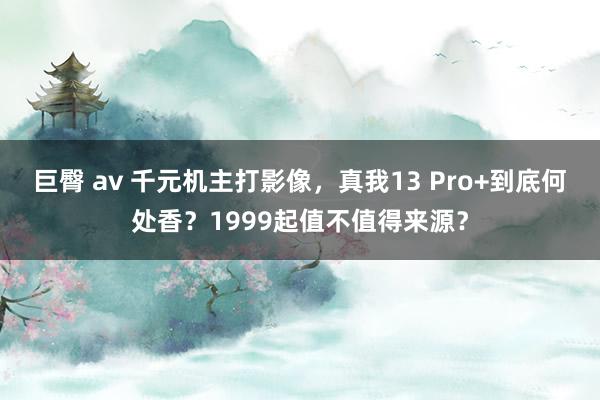 巨臀 av 千元机主打影像，真我13 Pro+到底何处香？1999起值不值得来源？